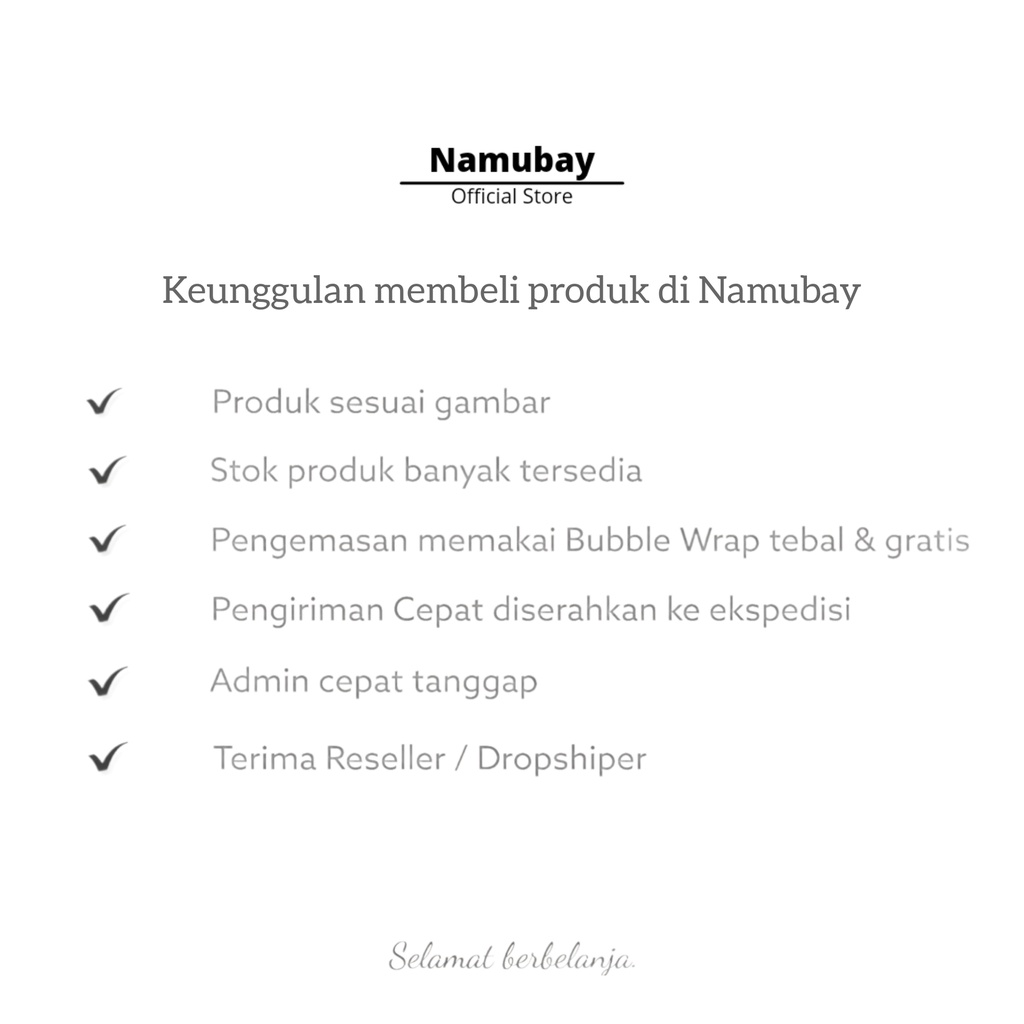 Namubay
Official Store

Keunggulan membeli produk di Namubay

✔ Produk sesuai gambar

✔ Stok produk banyak tersedia

✔ Pengemasan memakai Bubble Wrap tebal & gratis

✔ Pengiriman Cepat diserahkan ke ekspedisi

✔ Admin cepat tanggap

✔ Terima Reseller / Dropshiper

Selamat berbelanja.